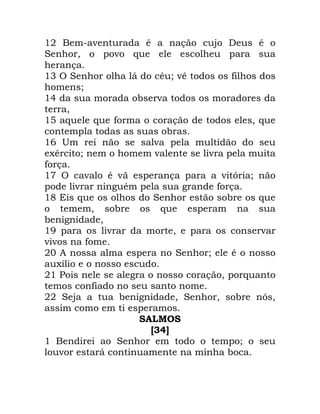 12 Bem-aventurada é a nação cujo Deus é o Senhor, o povo que ele escolheu para sua herança.
13 O Senhor olha lá do céu; vê todos os filhos dos homens;
14 da sua morada observa todos os moradores da terra,
15 aquele que forma o coração de todos eles, que contempla todas as suas obras.
16 Um rei não se salva pela multidão do seu exército; nem o homem valente se livra pela muita força.
17 O cavalo é vã esperança para a vitória; não pode livrar ninguém pela sua grande força.
18 Eis que os olhos do Senhor estão sobre os que o temem, sobre os que esperam na sua benignidade,
19 para os livrar da morte, e para os conservar vivos na fome.
20 A nossa alma espera no Senhor; ele é o nosso auxílio e o nosso escudo.
21 Pois nele se alegra o nosso coração, porquanto temos confiado no seu santo nome.
22 Seja a tua benignidade, Senhor, sobre nós, assim como em ti esperamos.
SALMOS
[34]
1 Bendirei ao Senhor em todo o tempo; o seu louvor estará continuamente na minha boca.